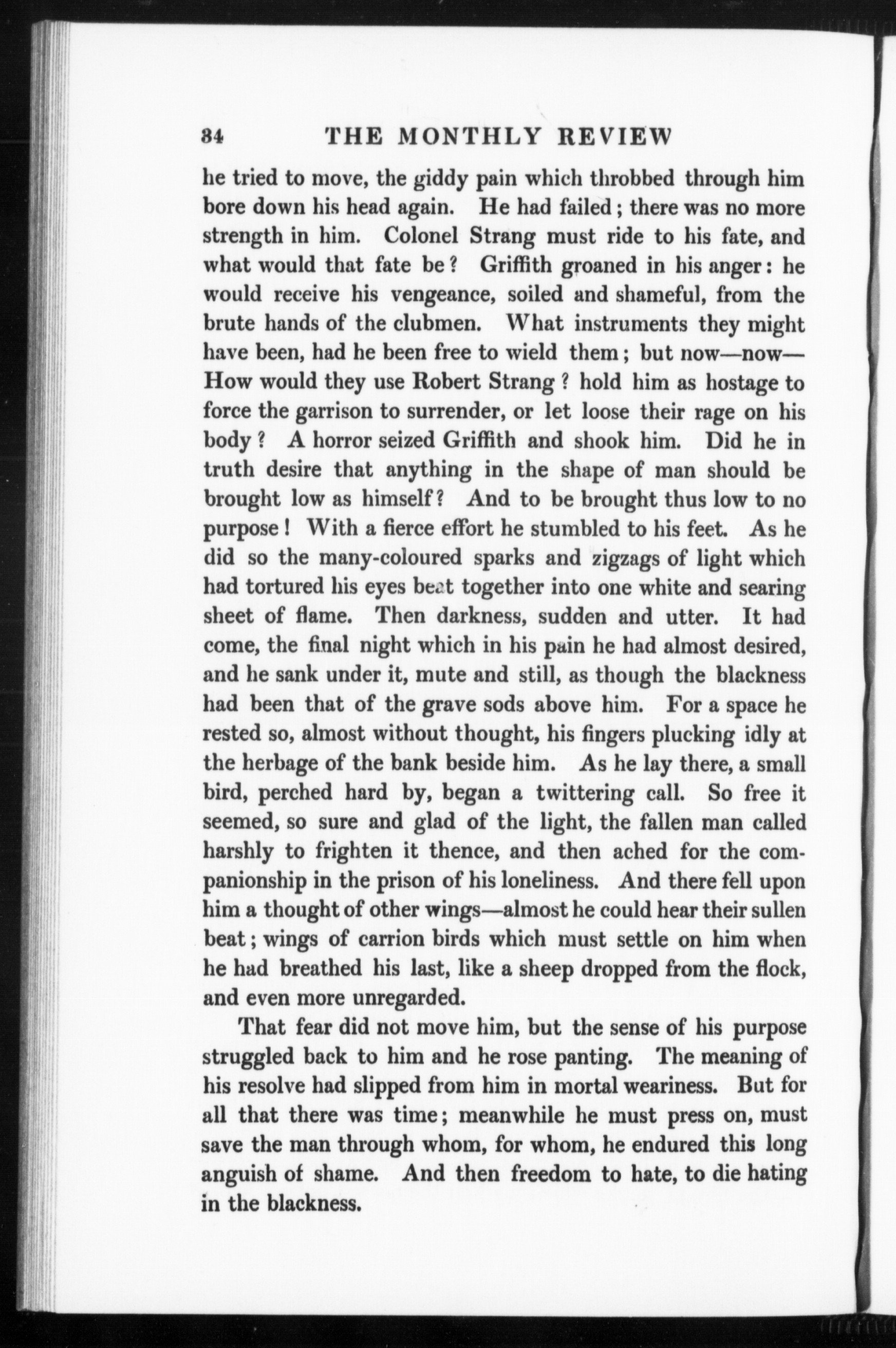 84 THE MONTHLY REVIEW

he tried to move, the giddy pain which throbbed through him bore down his head again. He had failed; there was no more strength in him. Colonel Strang must ride to his fate, and what would that fate be? Griffith groaned in his anger: he would receive his vengeance, soiled and shameful, from the brute hands of the clubmen. What instruments they might have been, had he been free to wield them; but now—now— How would they use Robert Strang? hold him as hostage to force the garrison to surrender, or let loose their rage on his body? A horror seized Griffith and shook him. Did he in truth desire that anything in the shape of man should be brought low as himself? And to be brought thus low to no purpose! With a fierce effort he stumbled to his feet. As he did so the many-coloured sparks and zigzags of light which had tortured his eyes beat together into one white and searing sheet of flame. Then darkness, sudden and utter. It had come, the final night which in his pain he had almost desired, and he sank under it, mute and still, as though the blackness had been that of the grave sods above him. For a space he rested so, almost without thought, his fingers plucking idly at the herbage of the bank beside him. As he lay there, a small bird, perched hard by, began a twittering call. So free it seemed, so sure and glad of the light, the fallen man called harshly to frighten it thence, and then ached for the companionship in the prison of his loneliness. And there fell upon him a thought of other wings—almost he could hear their sullen beat; wings of carrion birds which must settle on him when he had breathed his last, like a sheep dropped from the flock, and even more unregarded.

That fear did not move him, but the sense of his purpose struggled back to him and he rose panting. The meaning of his resolve had slipped from him in mortal weariness. But for all that there was time; meanwhile he must press on, must save the man through whom, for whom, he endured this long anguish of shame. And then freedom to hate, to die hating in the blackness.